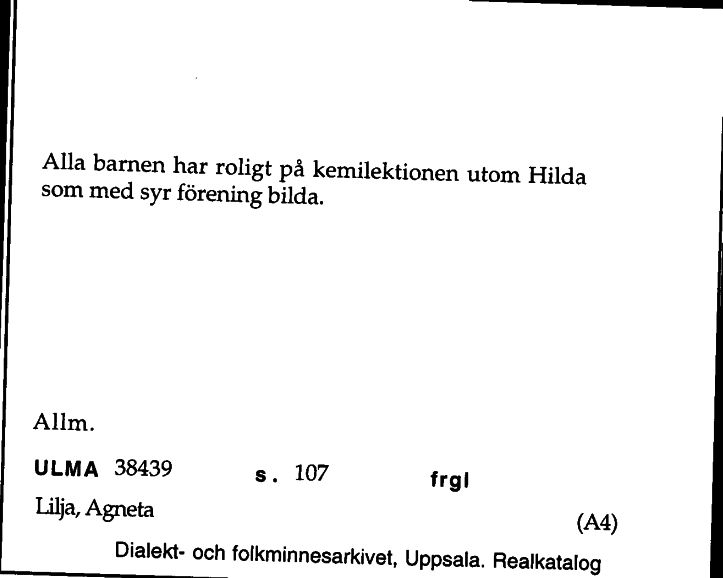 Alla barnen har roligt på kemilektionen utom Hilda som med syr förening bilda.

Allm.

ULMA 38439 s. 107 frgl

Lilja, Agneta

(A4)

Dialekt- och folkminnesarkivet, Uppsala. Realkatalog